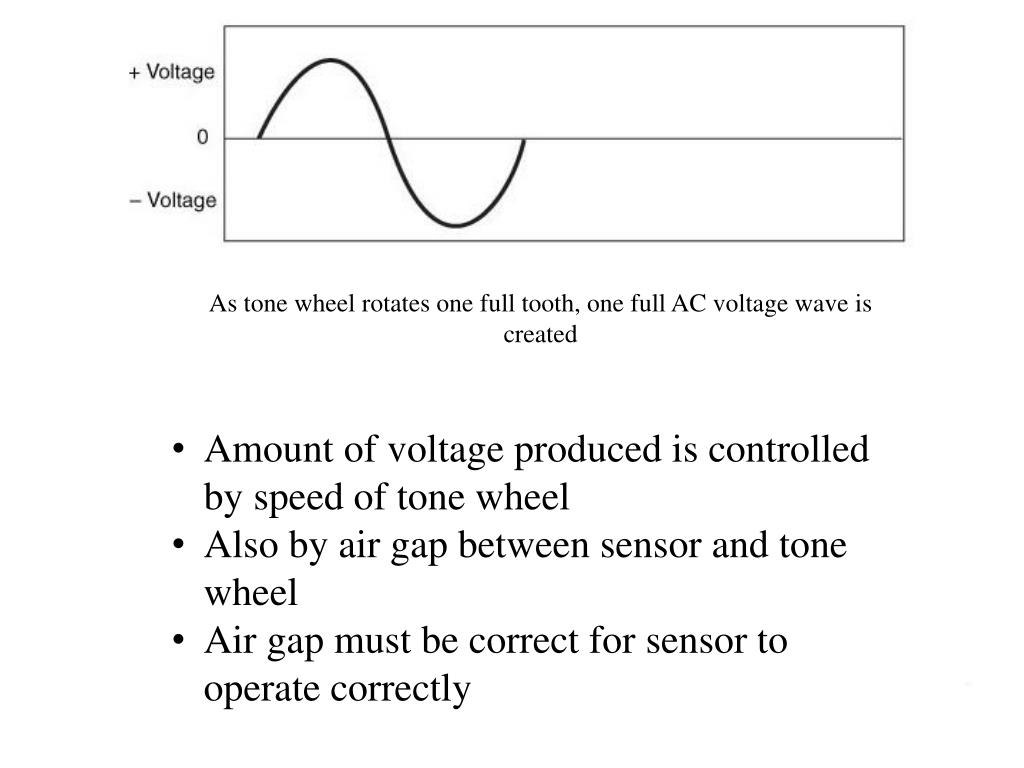 + Voltage
0
– Voltage

As tone wheel rotates one full tooth, one full AC voltage wave is created

• Amount of voltage produced is controlled by speed of tone wheel
• Also by air gap between sensor and tone wheel
• Air gap must be correct for sensor to operate correctly